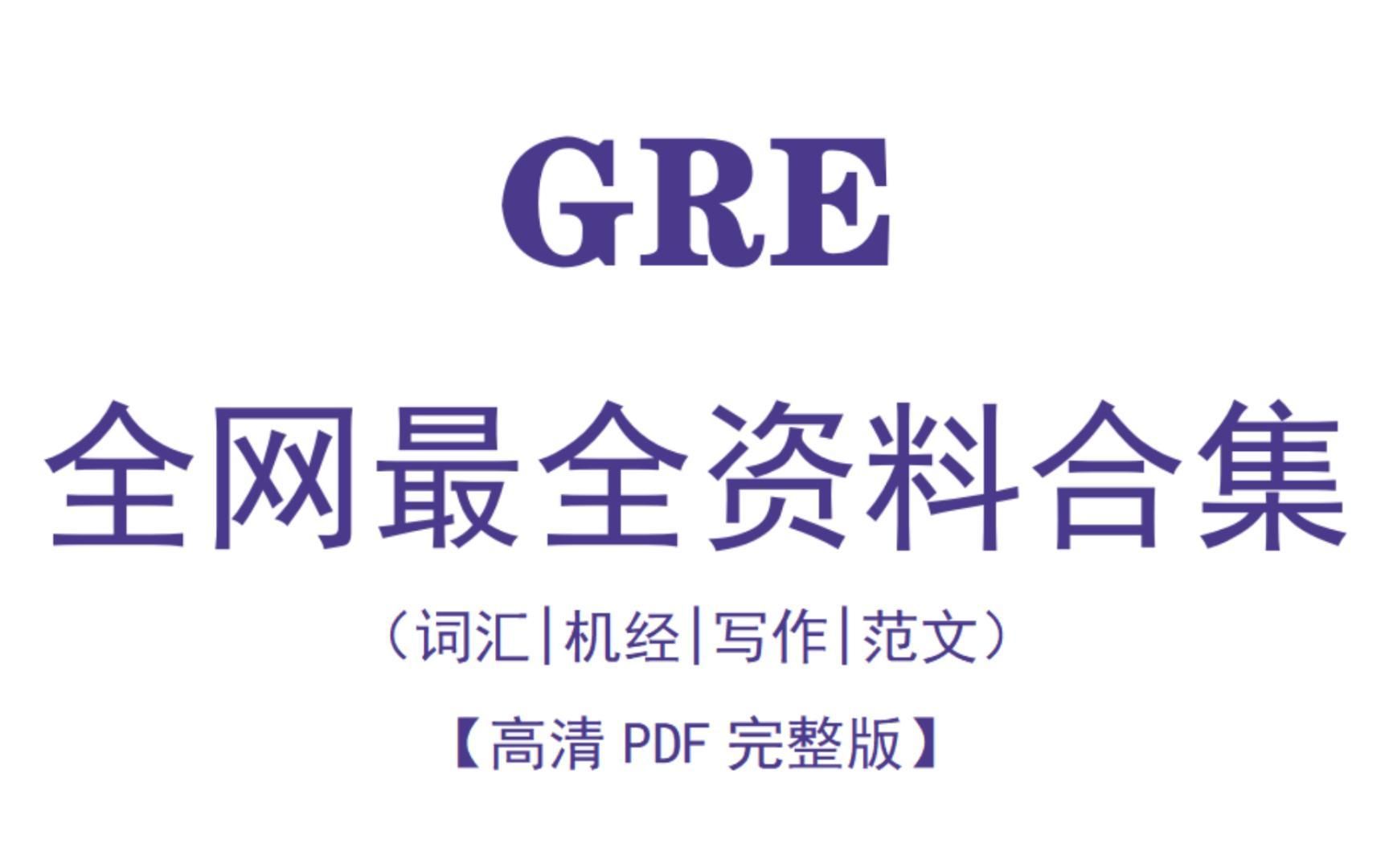 GRE

全网最全资料合集

（词汇|机经|写作|范文）

【高清 PDF 完整版】